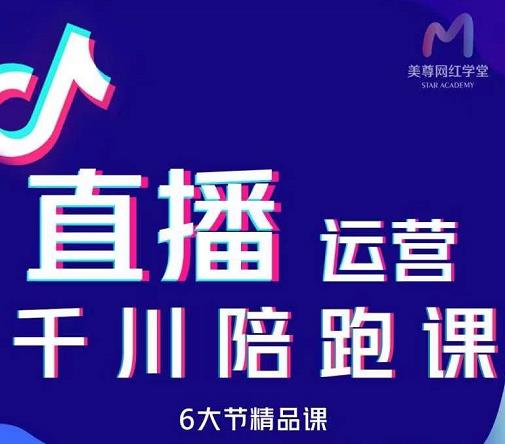 美尊网红学堂
STAR ACADEMY

直播 运营
千川陪跑课
6大节精品课